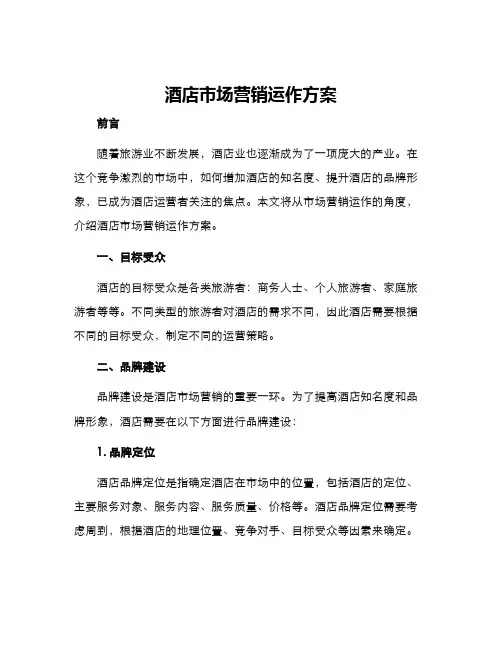 酒店市场营销运作方案

前言

随着旅游业不断发展，酒店业也逐渐成为了一项庞大的产业。在这个竞争激烈的市场中，如何增加酒店的知名度、提升酒店的品牌形象，已成为酒店运营者关注的焦点。本文将从市场营销运作的角度，介绍酒店市场营销运作方案。

一、目标受众

酒店的目标受众是各类旅游者：商务人士、个人旅游者、家庭旅游者等等。不同类型的旅游者对酒店的需求不同，因此酒店需要根据不同的目标受众，制定不同的运营策略。

二、品牌建设

品牌建设是酒店市场营销的重要一环。为了提高酒店知名度和品牌形象，酒店需要在以下方面进行品牌建设：

1. 品牌定位

酒店品牌定位是指确定酒店在市场中的位置，包括酒店的定位、主要服务对象、服务内容、服务质量、价格等。酒店品牌定位需要考虑周到，根据酒店的地理位置、竞争对手、目标受众等因素来确定。